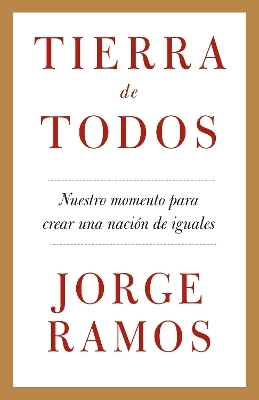 TIERRA
de
TODOS

Nuestro momento para crear una nación de iguales

JORGE
RAMOS